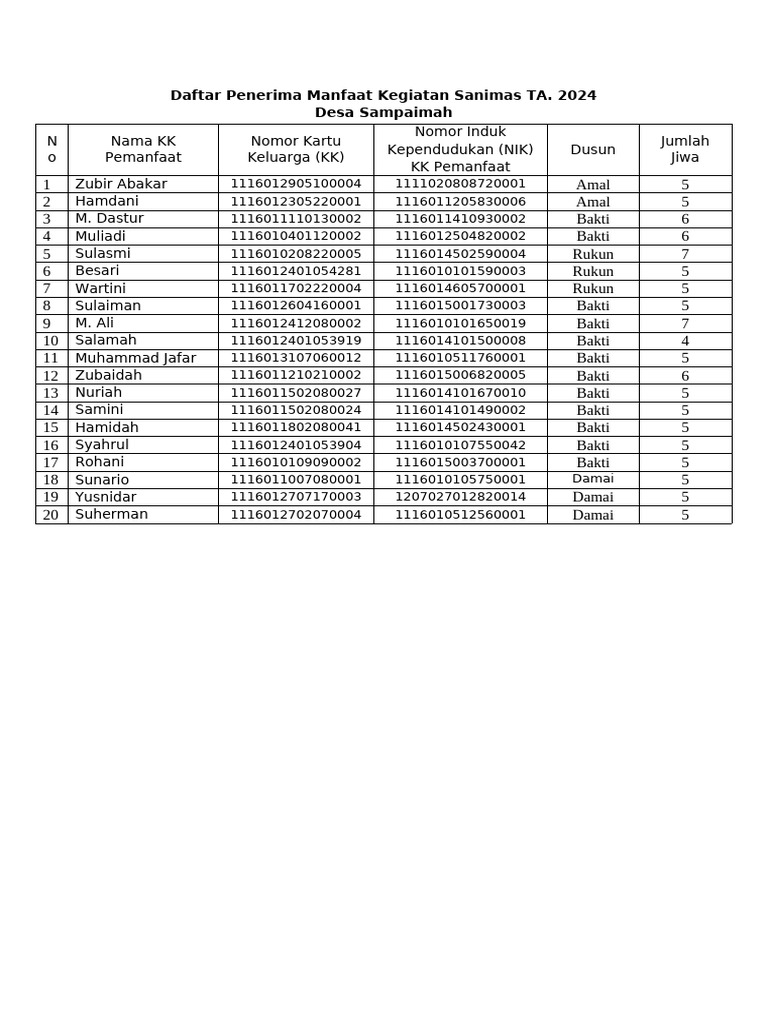 Daftar Penerima Manfaat Kegiatan Sanimas TA. 2024
Desa Sampaimah

| No | Nama KK Pemanfaat | Nomor Kartu Keluarga (KK) | Nomor Induk Kependudukan (NIK) KK Pemanfaat | Dusun | Jumlah Jiwa |
|---|---|---|---|---|---|
| 1 | Zubir Abakar | 1116012905100004 | 1111020808720001 | Amal | 5 |
| 2 | Hamdani | 1116012305220001 | 1116011205830006 | Amal | 5 |
| 3 | M. Dastur | 1116011110130002 | 1116011410930002 | Bakti | 6 |
| 4 | Muliadi | 1116010401120002 | 1116012504820002 | Bakti | 6 |
| 5 | Sulasmi | 1116010208220005 | 1116014502590004 | Rukun | 7 |
| 6 | Besari | 1116012401054281 | 1116010101590003 | Rukun | 5 |
| 7 | Wartini | 1116011702220004 | 1116014605700001 | Rukun | 5 |
| 8 | Sulaiman | 1116012604160001 | 1116015001730003 | Bakti | 5 |
| 9 | M. Ali | 1116012412080002 | 1116010101650019 | Bakti | 7 |
| 10 | Salamah | 1116012401053919 | 1116014101500008 | Bakti | 4 |
| 11 | Muhammad Jafar | 1116013107060012 | 1116010511760001 | Bakti | 5 |
| 12 | Zubaidah | 1116011210210002 | 1116015006820005 | Bakti | 6 |
| 13 | Nuriah | 1116011502080027 | 1116014101670010 | Bakti | 5 |
| 14 | Samini | 1116011502080024 | 1116014101490002 | Bakti | 5 |
| 15 | Hamidah | 1116011802080041 | 1116014502430001 | Bakti | 5 |
| 16 | Syahrul | 1116012401053904 | 1116010107550042 | Bakti | 5 |
| 17 | Rohani | 1116010109090002 | 1116015003700001 | Bakti | 5 |
| 18 | Sunario | 1116011007080001 | 1116010105750001 | Damai | 5 |
| 19 | Yusnidar | 1116012707170003 | 1207027012820014 | Damai | 5 |
| 20 | Suherman | 1116012702070004 | 1116010512560001 | Damai | 5 |